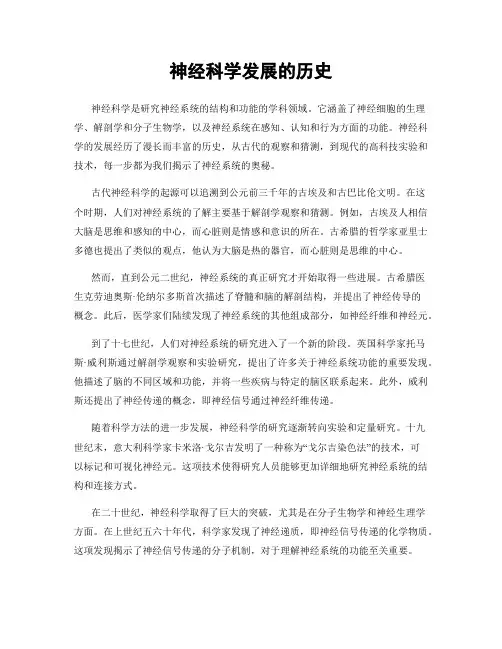 神经科学发展的历史

神经科学是研究神经系统的结构和功能的学科领域。它涵盖了神经细胞的生理学、解剖学和分子生物学，以及神经系统在感知、认知和行为方面的功能。神经科学的发展经历了漫长而丰富的历史，从古代的观察和猜测，到现代的高科技实验和技术，每一步都为我们揭示了神经系统的奥秘。

古代神经科学的起源可以追溯到公元前三千年的古埃及和古巴比伦文明。在这个时期，人们对神经系统的了解主要基于解剖学观察和猜测。例如，古埃及人相信大脑是思维和感知的中心，而心脏则是情感和意识的所在。古希腊的哲学家亚里士多德也提出了类似的观点，他认为大脑是热的器官，而心脏则是思维的中心。

然而，直到公元二世纪，神经系统的真正研究才开始取得一些进展。古希腊医生克劳迪奥斯·伦纳尔多斯首次描述了脊髓和脑的解剖结构，并提出了神经传导的概念。此后，医学家们陆续发现了神经系统的其他组成部分，如神经纤维和神经元。

到了十七世纪，人们对神经系统的研究进入了一个新的阶段。英国科学家托马斯·威利斯通过解剖学观察和实验研究，提出了许多关于神经系统功能的重要发现。他描述了脑的不同区域和功能，并将一些疾病与特定的脑区联系起来。此外，威利斯还提出了神经传递的概念，即神经信号通过神经纤维传递。

随着科学方法的进一步发展，神经科学的研究逐渐转向实验和定量研究。十九世纪末，意大利科学家卡米洛·戈尔吉发明了一种称为“戈尔吉染色法”的技术，可以标记和可视化神经元。这项技术使得研究人员能够更加详细地研究神经系统的结构和连接方式。

在二十世纪，神经科学取得了巨大的突破，尤其是在分子生物学和神经生理学方面。在上世纪五六十年代，科学家发现了神经递质，即神经信号传递的化学物质。这项发现揭示了神经信号传递的分子机制，对于理解神经系统的功能至关重要。